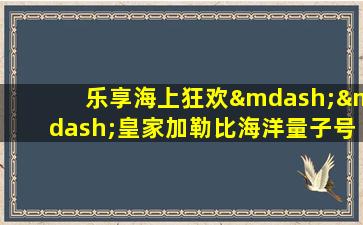 乐享海上狂欢&mdash;&mdash;皇家加勒比海洋量子号